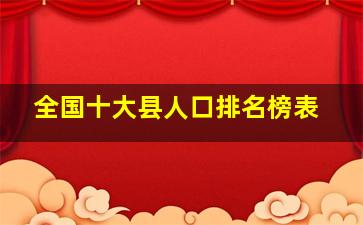 全国十大县人口排名榜表